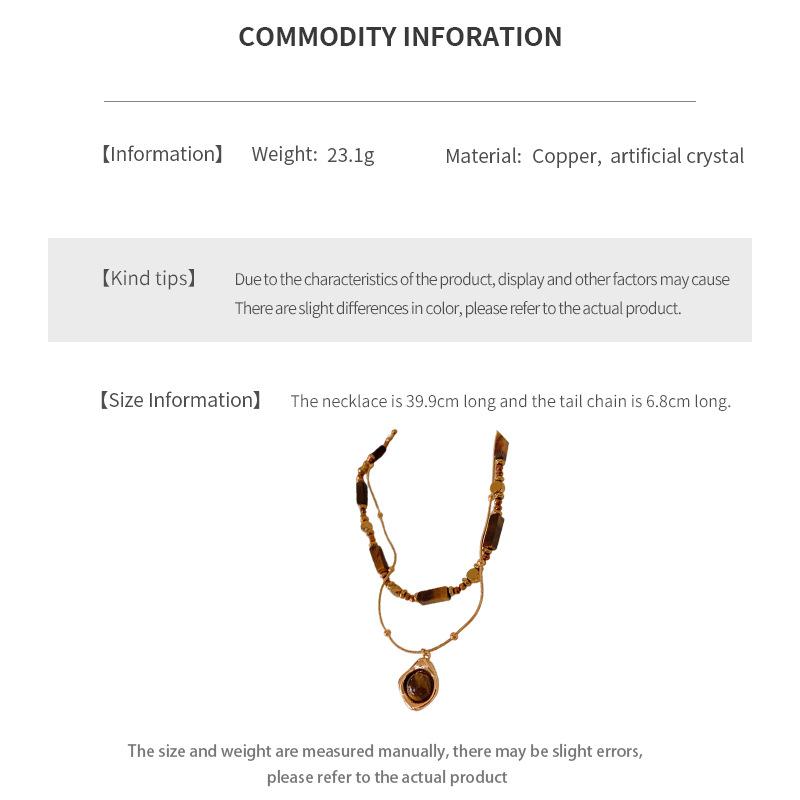 COMMODITY INFORATION

【Information】 Weight: 23.1g Material: Copper, artificial crystal

【Kind tips】 Due to the characteristics of the product, display and other factors may cause There are slight differences in color, please refer to the actual product.

【Size Information】 The necklace is 39.9cm long and the tail chain is 6.8cm long.

The size and weight are measured manually, there may be slight errors, please refer to the actual product